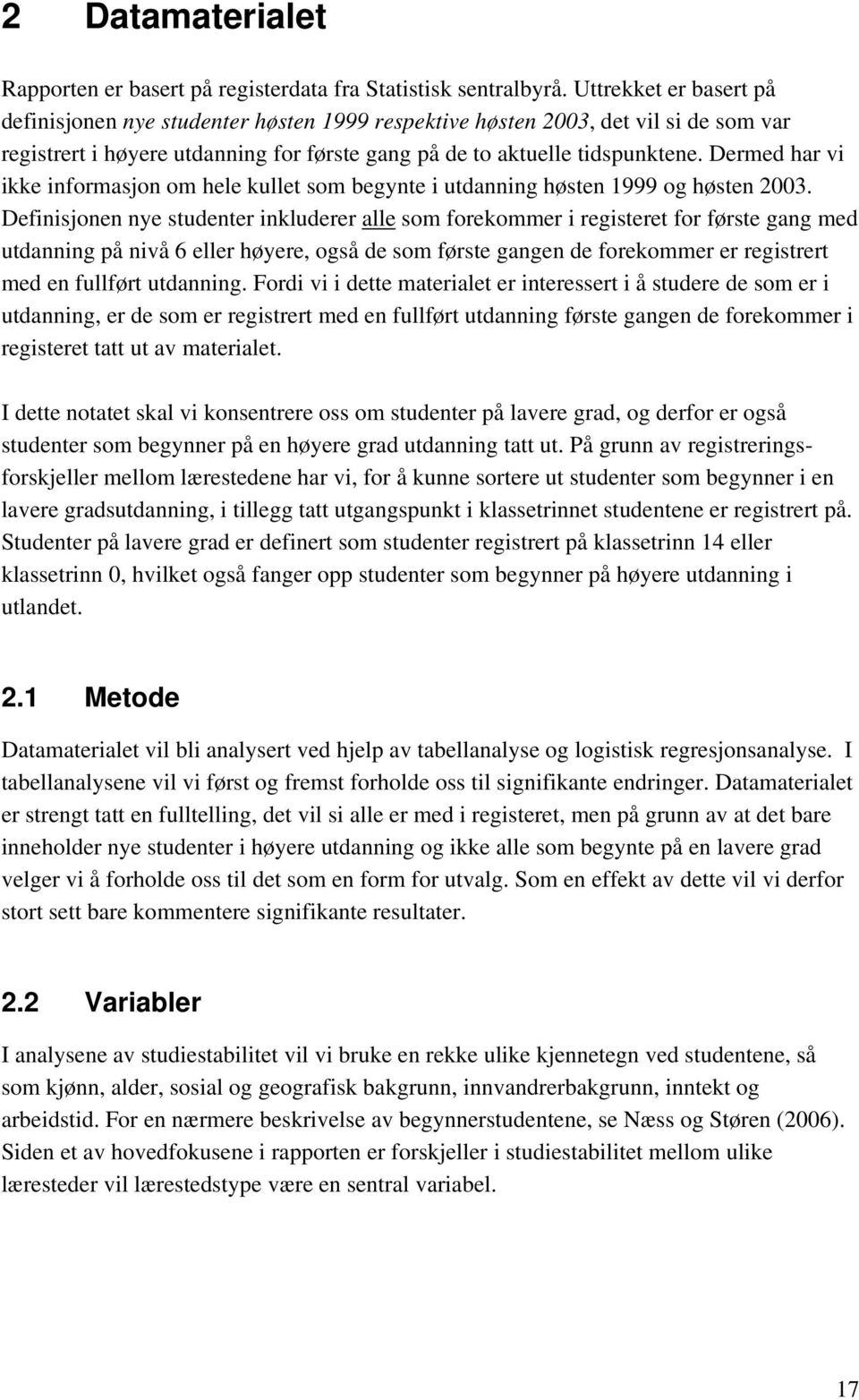 2 Datamaterialet

Rapporten er basert på registerdata fra Statistisk sentralbyrå. Uttrekket er basert på definisjonen nye studenter høsten 1999 respektive høsten 2003, det vil si de som var registrert i høyere utdanning for første gang på de to aktuelle tidspunktene. Dermed har vi ikke informasjon om hele kullet som begynte i utdanning høsten 1999 og høsten 2003. Definisjonen nye studenter inkluderer alle som forekommer i registeret for første gang med utdanning på nivå 6 eller høyere, også de som første gangen de forekommer er registrert med en fullført utdanning. Fordi vi i dette materialet er interessert i å studere de som er i utdanning, er de som er registrert med en fullført utdanning første gangen de forekommer i registeret tatt ut av materialet.

I dette notatet skal vi konsentrere oss om studenter på lavere grad, og derfor er også studenter som begynner på en høyere grad utdanning tatt ut. På grunn av registreringsforskjeller mellom lærestedene har vi, for å kunne sortere ut studenter som begynner i en lavere gradsutdanning, i tillegg tatt utgangspunkt i klassetrinnet studentene er registrert på. Studenter på lavere grad er definert som studenter registrert på klassetrinn 14 eller klassetrinn 0, hvilket også fanger opp studenter som begynner på høyere utdanning i utlandet.

2.1 Metode

Datamaterialet vil bli analysert ved hjelp av tabellanalyse og logistisk regresjonsanalyse. I tabellanalysene vil vi først og fremst forholde oss til signifikante endringer. Datamaterialet er strengt tatt en fulltelling, det vil si alle er med i registeret, men på grunn av at det bare inneholder nye studenter i høyere utdanning og ikke alle som begynte på en lavere grad velger vi å forholde oss til det som en form for utvalg. Som en effekt av dette vil vi derfor stort sett bare kommentere signifikante resultater.

2.2 Variabler

I analysene av studiestabilitet vil vi bruke en rekke ulike kjennetegn ved studentene, så som kjønn, alder, sosial og geografisk bakgrunn, innvandrerbakgrunn, inntekt og arbeidstid. For en nærmere beskrivelse av begynnerstudentene, se Næss og Støren (2006). Siden et av hovedfokusene i rapporten er forskjeller i studiestabilitet mellom ulike læresteder vil lærestedstype være en sentral variabel.

17